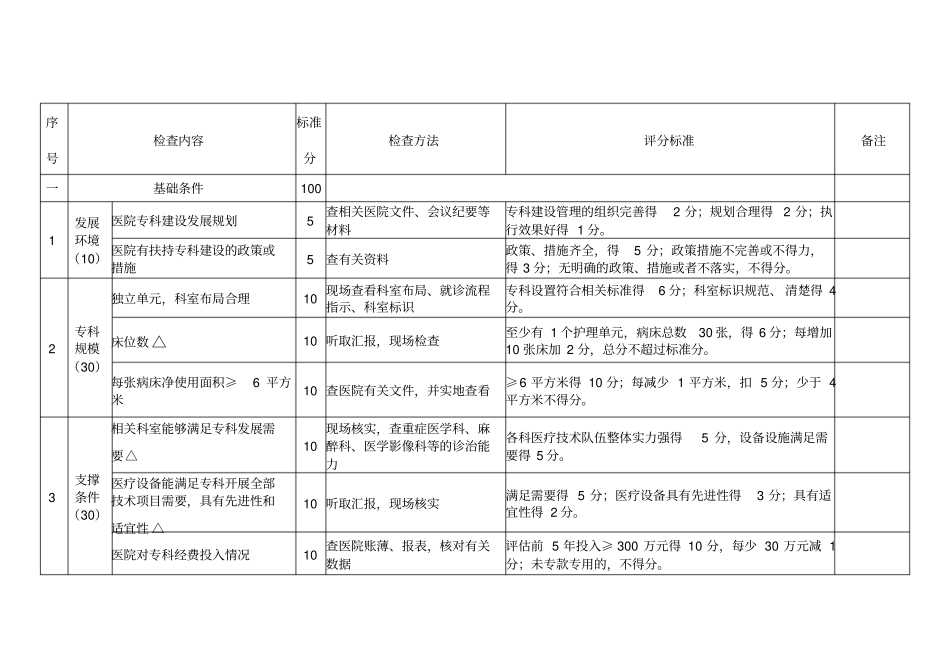 | 序号 | 检查内容 | | 标准分 | 检查方法 | 评分标准 | 备注 |
|---|---|---|---|---|---|---|
| 一 | 基础条件 | | 100 | | | |
| 1 | 发展环境（10） | 医院专科建设发展规划 | 5 | 查相关医院文件、会议纪要等材料 | 专科建设管理的组织完善得 2 分；规划合理得 2 分；执行效果好得 1 分。 | |
| | | 医院有扶持专科建设的政策或措施 | 5 | 查有关资料 | 政策、措施齐全，得 5 分；政策措施不完善或不得力，得 3 分；无明确的政策、措施或者不落实，不得分。 | |
| 2 | 专科规模（30） | 独立单元，科室布局合理 | 10 | 现场查看科室布局、就诊流程指示、科室标识 | 专科设置符合相关标准得 6 分；科室标识规范、清楚得 4 分。 | |
| | | 床位数 △ | 10 | 听取汇报，现场检查 | 至少有 1 个护理单元，病床总数 30 张，得 6 分；每增加 10 张床加 2 分，总分不超过标准分。 | |
| | | 每张病床净使用面积≥ 6 平方米 | 10 | 查医院有关文件，并实地查看 | ≥6 平方米得 10 分；每减少 1 平方米，扣 5 分；少于 4 平方米不得分。 | |
| 3 | 支撑条件（30） | 相关科室能够满足专科发展需要△ | 10 | 现场核实，查重症医学科、麻醉科、医学影像科等的诊治能力 | 各科医疗技术队伍整体实力强得 5 分，设备设施满足需要得 5 分。 | |
| | | 医疗设备能满足专科开展全部技术项目需要，具有先进性和适宜性 △ | 10 | 听取汇报，现场核实 | 满足需要得 5 分；医疗设备具有先进性得 3 分；具有适宜性得 2 分。 | |
| | | 医院对专科经费投入情况 | 10 | 查医院账薄、报表，核对有关数据 | 评估前 5 年投入≥ 300 万元得 10 分，每少 30 万元减 1 分；未专款专用的，不得分。 | |